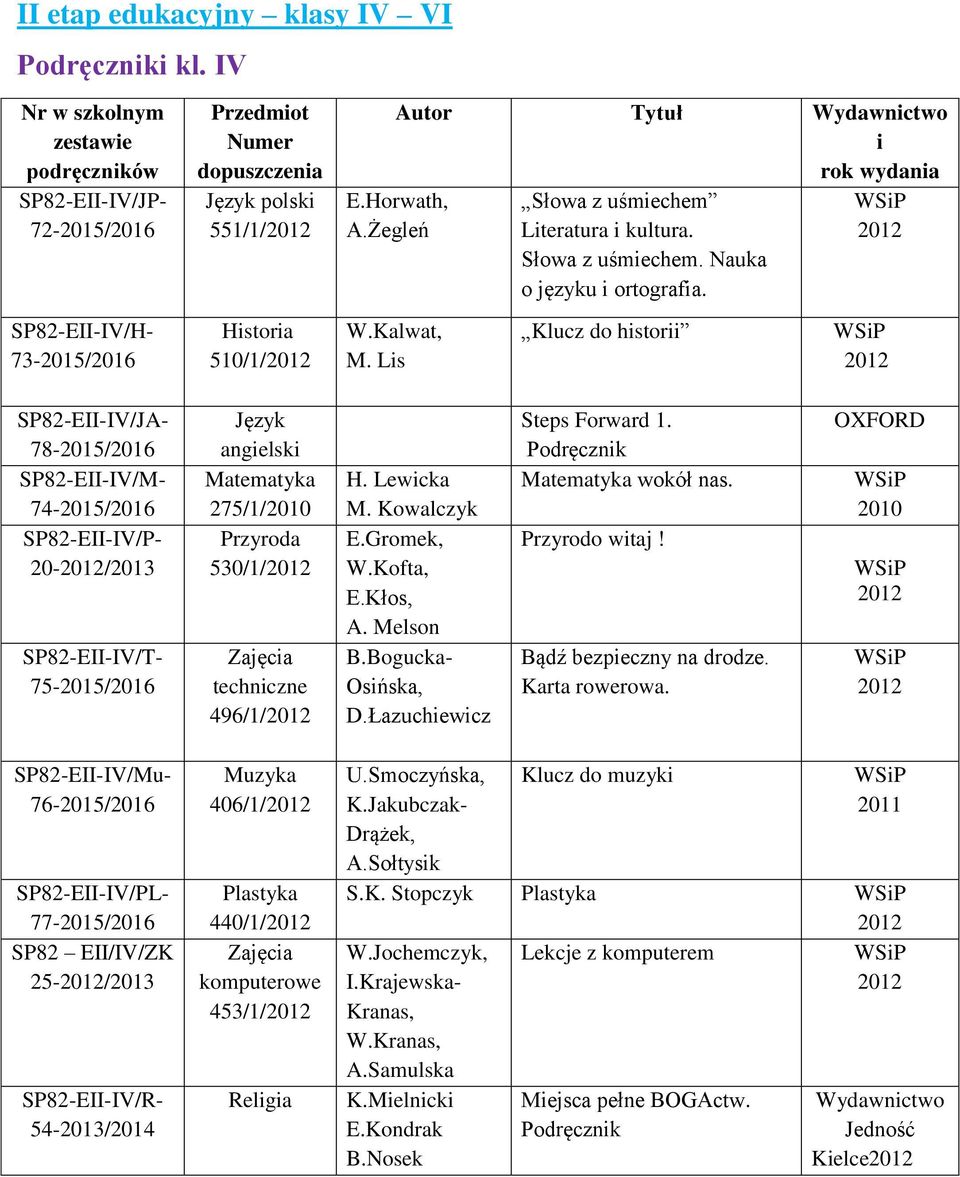 II etap edukacyjny – klasy IV – VI

Podręczniki kl. IV

| Nr w szkolnym zestawie podręczników | Przedmiot Numer dopuszczenia | Autor | Tytuł | Wydawnictwo i rok wydania |
|---|---|---|---|---|
| SP82-EII-IV/JP-72-2015/2016 | Język polski 551/1/2012 | E.Horwath, A.Żegleń | „Słowa z uśmiechem” Literatura i kultura. Słowa z uśmiechem. Nauka o języku i ortografia. | WSiP 2012 |
| SP82-EII-IV/H-73-2015/2016 | Historia 510/1/2012 | W.Kalwat, M. Lis | „Klucz do historii” | WSiP 2012 |
| SP82-EII-IV/JA-78-2015/2016 | Język angielski | | Steps Forward 1. Podręcznik | OXFORD |
| SP82-EII-IV/M-74-2015/2016 | Matematyka 275/1/2010 | H. Lewicka M. Kowalczyk | Matematyka wokół nas. | WSiP 2010 |
| SP82-EII-IV/P-20-2012/2013 | Przyroda 530/1/2012 | E.Gromek, W.Kofta, E.Kłos, A. Melson | Przyrodo witaj ! | WSiP 2012 |
| SP82-EII-IV/T-75-2015/2016 | Zajęcia techniczne 496/1/2012 | B.Bogucka-Osińska, D.Łazuchiewicz | Bądź bezpieczny na drodze. Karta rowerowa. | WSiP 2012 |
| SP82-EII-IV/Mu-76-2015/2016 | Muzyka 406/1/2012 | U.Smoczyńska, K.Jakubczak-Drążek, A.Sołtysik | Klucz do muzyki | WSiP 2011 |
| SP82-EII-IV/PL-77-2015/2016 | Plastyka 440/1/2012 | S.K. Stopczyk | Plastyka | WSiP 2012 |
| SP82 – EII/IV/ZK 25-2012/2013 | Zajęcia komputerowe 453/1/2012 | W.Jochemczyk, I.Krajewska-Kranas, W.Kranas, A.Samulska | Lekcje z komputerem | WSiP 2012 |
| SP82-EII-IV/R-54-2013/2014 | Religia | K.Mielnicki E.Kondrak B.Nosek | Miejsca pełne BOGActw. Podręcznik | Wydawnictwo Jedność Kielce2012 |